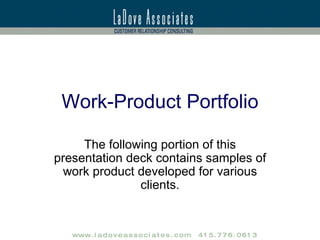 LaDove Associates
CUSTOMER RELATIONSHIP CONSULTING

Work-Product Portfolio

The following portion of this presentation deck contains samples of work product developed for various clients.

www.ladoveassociates.com 415.776.0613